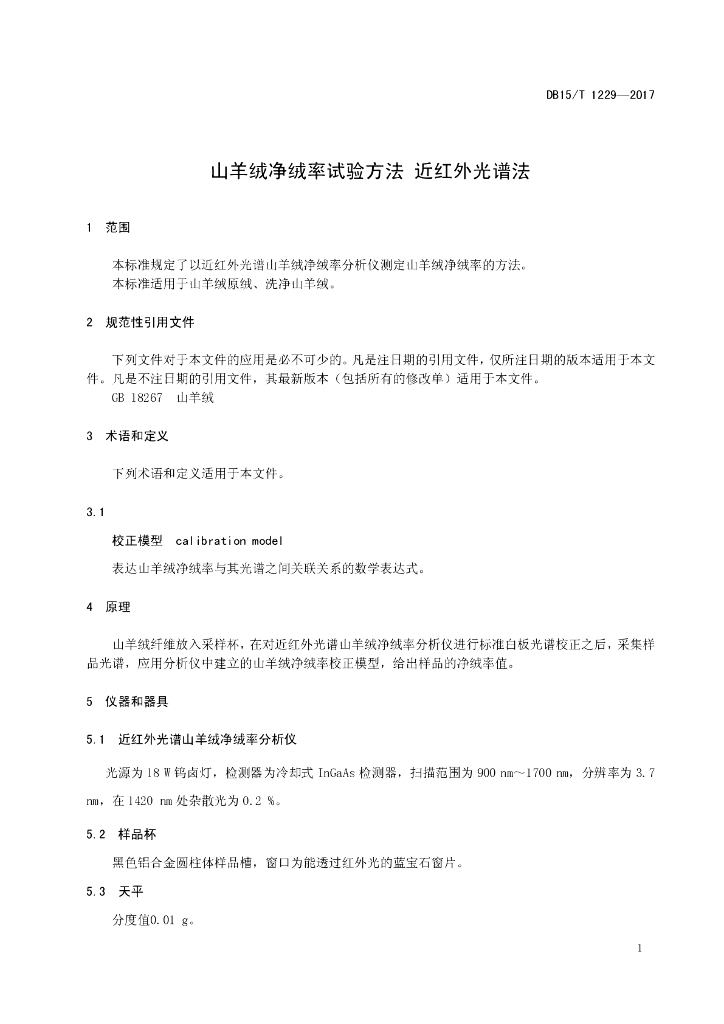 DB15/T 1229—2017

山羊绒净绒率试验方法 近红外光谱法

1 范围

本标准规定了以近红外光谱山羊绒净绒率分析仪测定山羊绒净绒率的方法。
本标准适用于山羊绒原绒、洗净山羊绒。

2 规范性引用文件

下列文件对于本文件的应用是必不可少的。凡是注日期的引用文件，仅所注日期的版本适用于本文件。凡是不注日期的引用文件，其最新版本（包括所有的修改单）适用于本文件。
GB 18267 山羊绒

3 术语和定义

下列术语和定义适用于本文件。

3.1

校正模型 calibration model

表达山羊绒净绒率与其光谱之间关联关系的数学表达式。

4 原理

山羊绒纤维放入采样杯，在对近红外光谱山羊绒净绒率分析仪进行标准白板光谱校正之后，采集样品光谱，应用分析仪中建立的山羊绒净绒率校正模型，给出样品的净绒率值。

5 仪器和器具

5.1 近红外光谱山羊绒净绒率分析仪

光源为 18 W 钨卤灯，检测器为冷却式 InGaAs 检测器，扫描范围为 900 nm～1700 nm，分辨率为 3.7 nm，在 1420 nm 处杂散光为 0.2 %。

5.2 样品杯

黑色铝合金圆柱体样品槽，窗口为能透过红外光的蓝宝石窗片。

5.3 天平

分度值0.01 g。

1